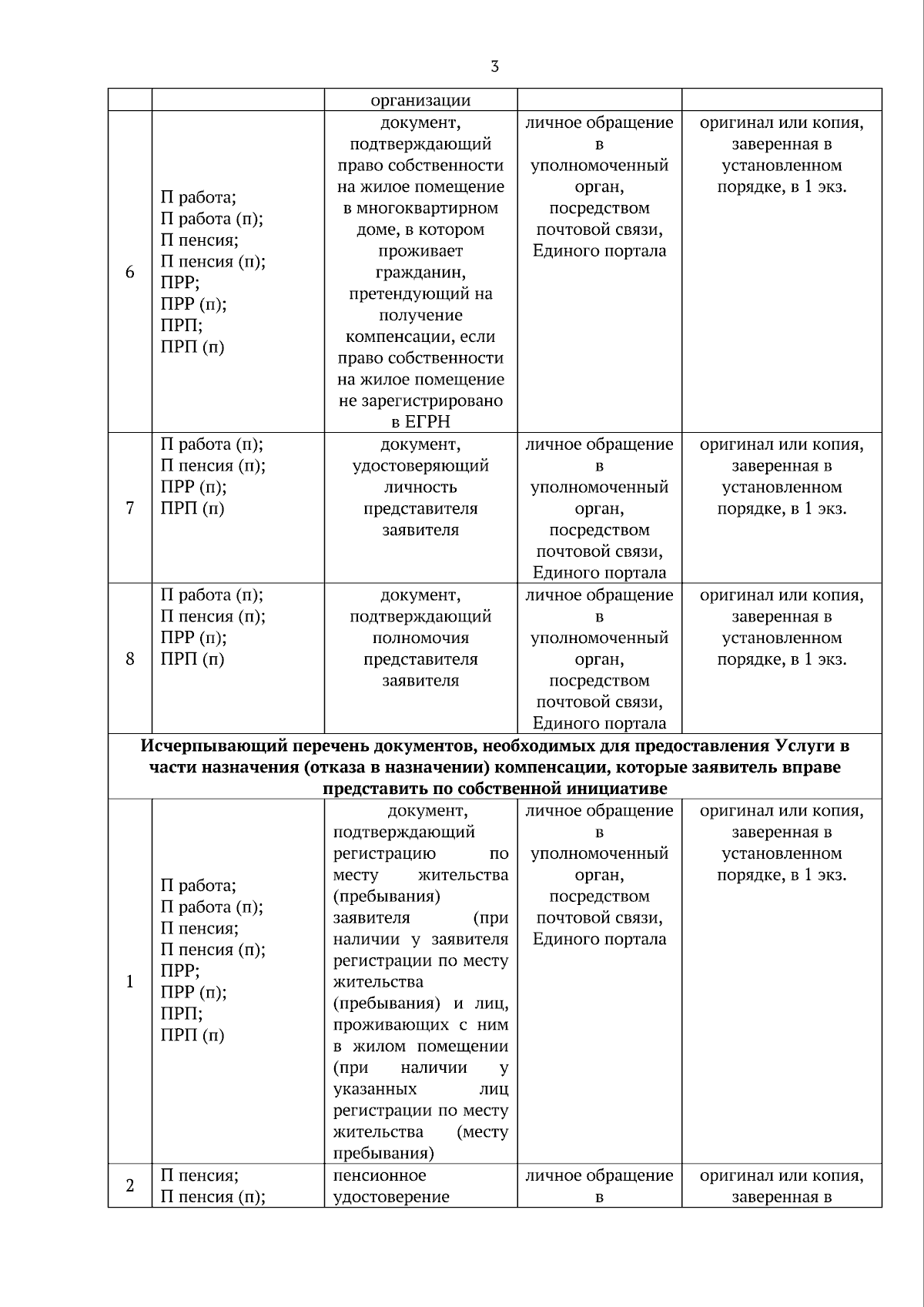 3

| | | организации | | |
|---|---|---|---|---|
| 6 | П работа; П работа (п); П пенсия; П пенсия (п); ПРР; ПРР (п); ПРП; ПРП (п) | документ, подтверждающий право собственности на жилое помещение в многоквартирном доме, в котором проживает гражданин, претендующий на получение компенсации, если право собственности на жилое помещение не зарегистрировано в ЕГРН | личное обращение в уполномоченный орган, посредством почтовой связи, Единого портала | оригинал или копия, заверенная в установленном порядке, в 1 экз. |
| 7 | П работа (п); П пенсия (п); ПРР (п); ПРП (п) | документ, удостоверяющий личность представителя заявителя | личное обращение в уполномоченный орган, посредством почтовой связи, Единого портала | оригинал или копия, заверенная в установленном порядке, в 1 экз. |
| 8 | П работа (п); П пенсия (п); ПРР (п); ПРП (п) | документ, подтверждающий полномочия представителя заявителя | личное обращение в уполномоченный орган, посредством почтовой связи, Единого портала | оригинал или копия, заверенная в установленном порядке, в 1 экз. |
| **Исчерпывающий перечень документов, необходимых для предоставления Услуги в части назначения (отказа в назначении) компенсации, которые заявитель вправе представить по собственной инициативе** | | | | |
| 1 | П работа; П работа (п); П пенсия; П пенсия (п); ПРР; ПРР (п); ПРП; ПРП (п) | документ, подтверждающий регистрацию по месту жительства (пребывания) заявителя (при наличии у заявителя регистрации по месту жительства (пребывания) и лиц, проживающих с ним в жилом помещении (при наличии у указанных лиц регистрации по месту жительства (месту пребывания) | личное обращение в уполномоченный орган, посредством почтовой связи, Единого портала | оригинал или копия, заверенная в установленном порядке, в 1 экз. |
| 2 | П пенсия; П пенсия (п); | пенсионное удостоверение | личное обращение в | оригинал или копия, заверенная в |